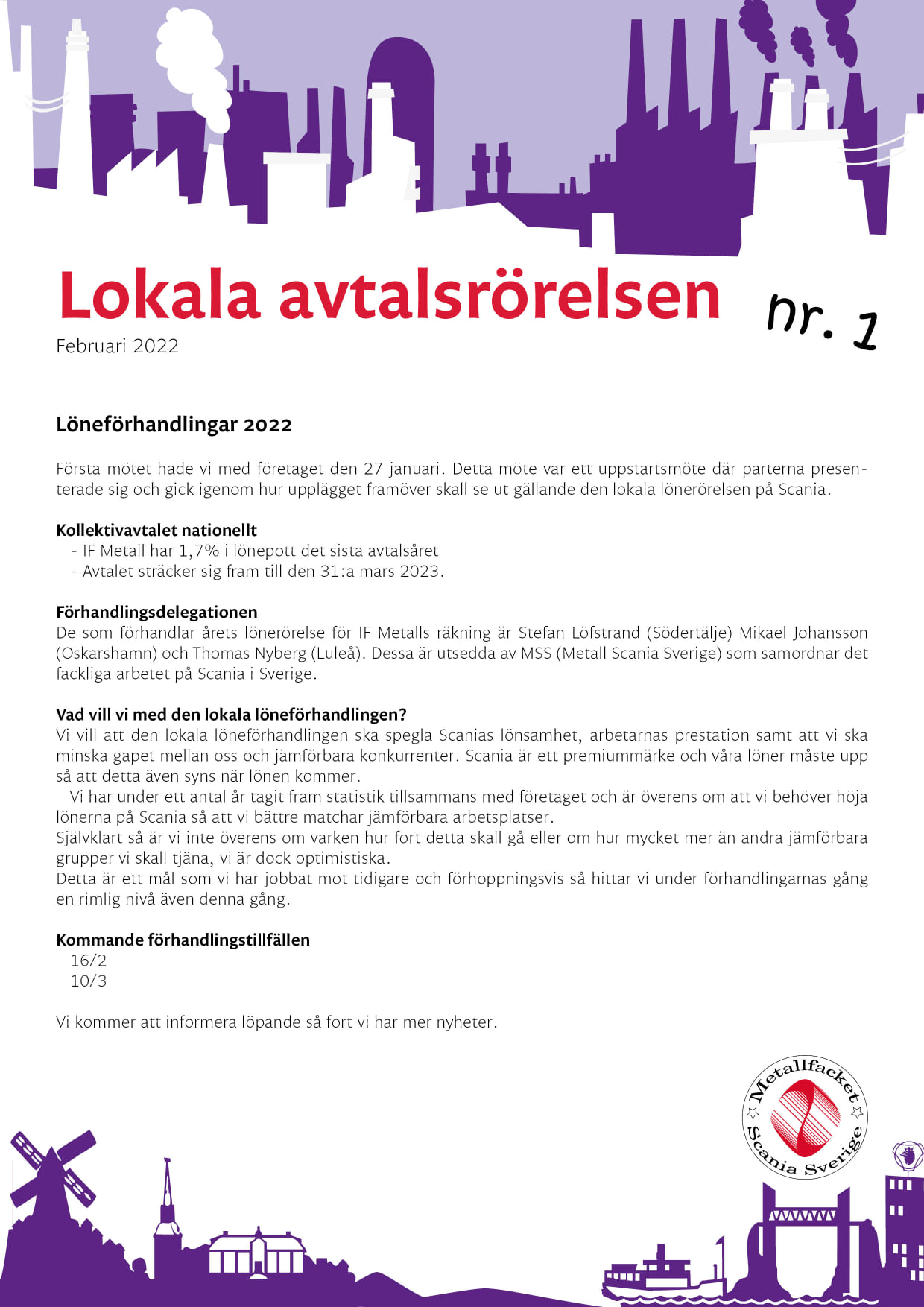 Lokala avtalsrörelsen

nr. 1

Februari 2022

Löneförhandlingar 2022

Första mötet hade vi med företaget den 27 januari. Detta möte var ett uppstartsmöte där parterna presenterade sig och gick igenom hur upplägget framöver skall se ut gällande den lokala lönerörelsen på Scania.

Kollektivavtalet nationellt
- IF Metall har 1,7% i lönepott det sista avtalsåret
- Avtalet sträcker sig fram till den 31:a mars 2023.

Förhandlingsdelegationen
De som förhandlar årets lönerörelse för IF Metalls räkning är Stefan Löfstrand (Södertälje) Mikael Johansson (Oskarshamn) och Thomas Nyberg (Luleå). Dessa är utsedda av MSS (Metall Scania Sverige) som samordnar det fackliga arbetet på Scania i Sverige.

Vad vill vi med den lokala löneförhandlingen?
Vi vill att den lokala löneförhandlingen ska spegla Scanias lönsamhet, arbetarnas prestation samt att vi ska minska gapet mellan oss och jämförbara konkurrenter. Scania är ett premiummärke och våra löner måste upp så att detta även syns när lönen kommer.
Vi har under ett antal år tagit fram statistik tillsammans med företaget och är överens om att vi behöver höja lönerna på Scania så att vi bättre matchar jämförbara arbetsplatser.
Självklart så är vi inte överens om varken hur fort detta skall gå eller om hur mycket mer än andra jämförbara grupper vi skall tjäna, vi är dock optimistiska.
Detta är ett mål som vi har jobbat mot tidigare och förhoppningsvis så hittar vi under förhandlingarnas gång en rimlig nivå även denna gång.

Kommande förhandlingstillfällen
16/2
10/3

Vi kommer att informera löpande så fort vi har mer nyheter.

Metallfacket Scania Sverige